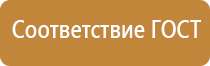 Соответствие ГОСТ